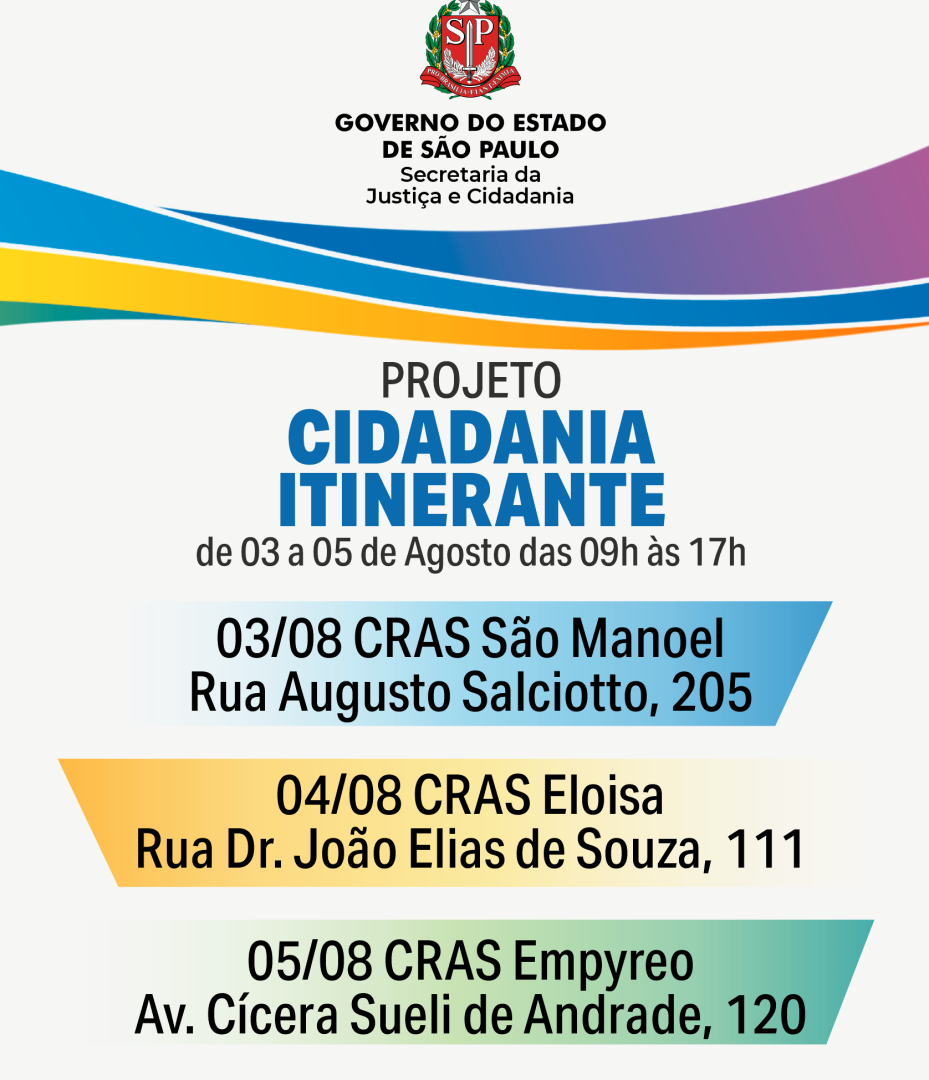 SP
PRO BRASILIA FIANT EXIMIA

GOVERNO DO ESTADO
DE SÃO PAULO
Secretaria da
Justiça e Cidadania

PROJETO
CIDADANIA
ITINERANTE
de 03 a 05 de Agosto das 09h às 17h

03/08 CRAS São Manoel
Rua Augusto Salciotto, 205

04/08 CRAS Eloisa
Rua Dr. João Elias de Souza, 111

05/08 CRAS Empyreo
Av. Cícera Sueli de Andrade, 120